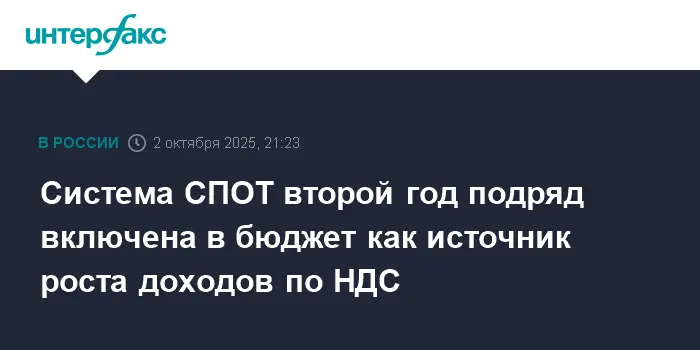 интерфакс

В РОССИИ 2 октября 2025, 21:23

Система СПОТ второй год подряд включена в бюджет как источник роста доходов по НДС